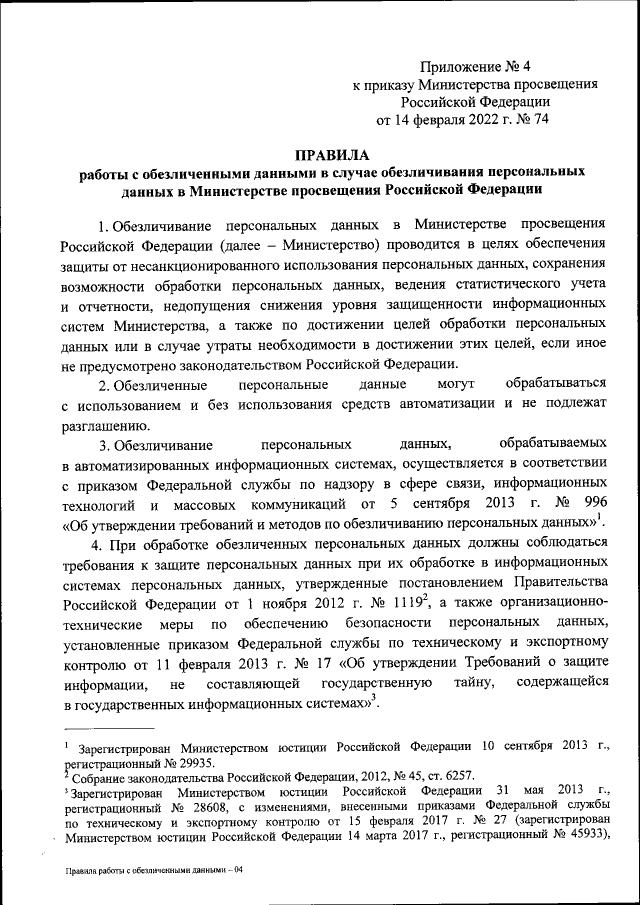 Приложение № 4
к приказу Министерства просвещения
Российской Федерации
от 14 февраля 2022 г. № 74

ПРАВИЛА
работы с обезличенными данными в случае обезличивания персональных данных в Министерстве просвещения Российской Федерации

1. Обезличивание персональных данных в Министерстве просвещения Российской Федерации (далее – Министерство) проводится в целях обеспечения защиты от несанкционированного использования персональных данных, сохранения возможности обработки персональных данных, ведения статистического учета и отчетности, недопущения снижения уровня защищенности информационных систем Министерства, а также по достижении целей обработки персональных данных или в случае утраты необходимости в достижении этих целей, если иное не предусмотрено законодательством Российской Федерации.

2. Обезличенные персональные данные могут обрабатываться с использованием и без использования средств автоматизации и не подлежат разглашению.

3. Обезличивание персональных данных, обрабатываемых в автоматизированных информационных системах, осуществляется в соответствии с приказом Федеральной службы по надзору в сфере связи, информационных технологий и массовых коммуникаций от 5 сентября 2013 г. № 996 «Об утверждении требований и методов по обезличиванию персональных данных»$^1$.

4. При обработке обезличенных персональных данных должны соблюдаться требования к защите персональных данных при их обработке в информационных системах персональных данных, утвержденные постановлением Правительства Российской Федерации от 1 ноября 2012 г. № 1119$^2$, а также организационно-технические меры по обеспечению безопасности персональных данных, установленные приказом Федеральной службы по техническому и экспортному контролю от 11 февраля 2013 г. № 17 «Об утверждении Требований о защите информации, не составляющей государственную тайну, содержащейся в государственных информационных системах»$^3$.

$^1$ Зарегистрирован Министерством юстиции Российской Федерации 10 сентября 2013 г., регистрационный № 29935.
$^2$ Собрание законодательства Российской Федерации, 2012, № 45, ст. 6257.
$^3$ Зарегистрирован Министерством юстиции Российской Федерации 31 мая 2013 г., регистрационный № 28608, с изменениями, внесенными приказами Федеральной службы по техническому и экспортному контролю от 15 февраля 2017 г. № 27 (зарегистрирован Министерством юстиции Российской Федерации 14 марта 2017 г., регистрационный № 45933),

Правила работы с обезличенными данными – 04